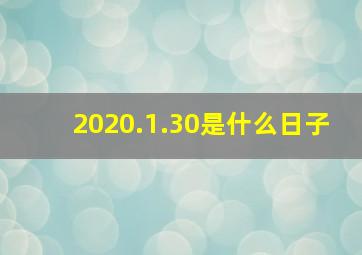 2020.1.30是什么日子